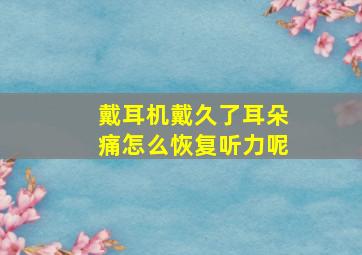 戴耳机戴久了耳朵痛怎么恢复听力呢